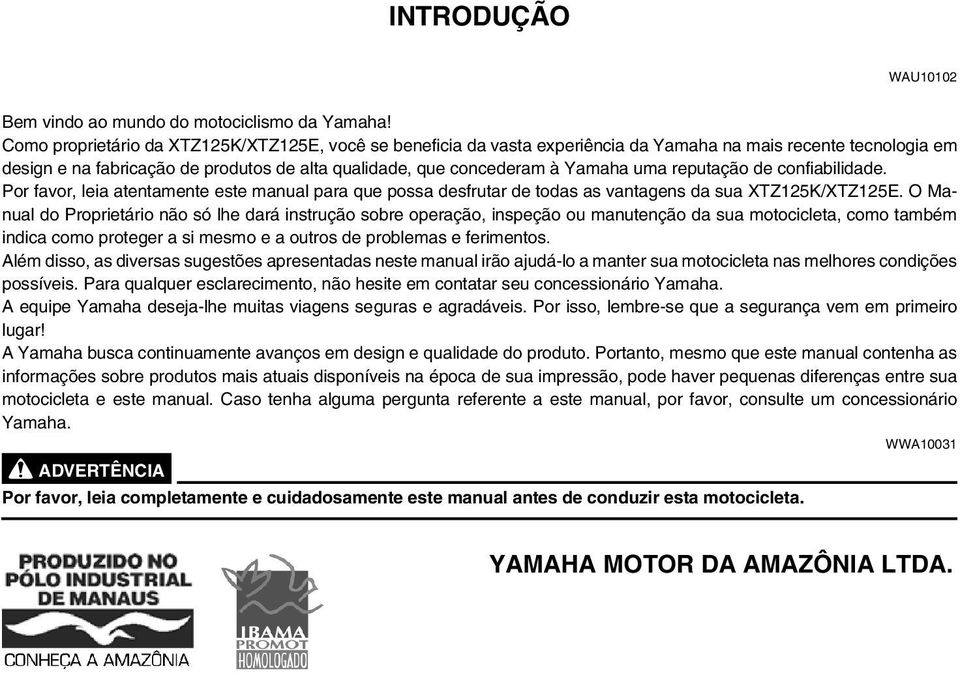 INTRODUÇÃO

WAU10102

Bem vindo ao mundo do motociclismo da Yamaha!
Como proprietário da XTZ125K/XTZ125E, você se beneficia da vasta experiência da Yamaha na mais recente tecnologia em design e na fabricação de produtos de alta qualidade, que concederam à Yamaha uma reputação de confiabilidade.
Por favor, leia atentamente este manual para que possa desfrutar de todas as vantagens da sua XTZ125K/XTZ125E. O Manual do Proprietário não só lhe dará instrução sobre operação, inspeção ou manutenção da sua motocicleta, como também indica como proteger a si mesmo e a outros de problemas e ferimentos.
Além disso, as diversas sugestões apresentadas neste manual irão ajudá-lo a manter sua motocicleta nas melhores condições possíveis. Para qualquer esclarecimento, não hesite em contatar seu concessionário Yamaha.
A equipe Yamaha deseja-lhe muitas viagens seguras e agradáveis. Por isso, lembre-se que a segurança vem em primeiro lugar!
A Yamaha busca continuamente avanços em design e qualidade do produto. Portanto, mesmo que este manual contenha as informações sobre produtos mais atuais disponíveis na época de sua impressão, pode haver pequenas diferenças entre sua motocicleta e este manual. Caso tenha alguma pergunta referente a este manual, por favor, consulte um concessionário Yamaha.

WWA10031

ADVERTÊNCIA

Por favor, leia completamente e cuidadosamente este manual antes de conduzir esta motocicleta.

PRODUZIDO NO PÓLO INDUSTRIAL DE MANAUS
CONHEÇA A AMAZÔNIA

IBAMA PROMOT HOMOLOGADO

YAMAHA MOTOR DA AMAZÔNIA LTDA.